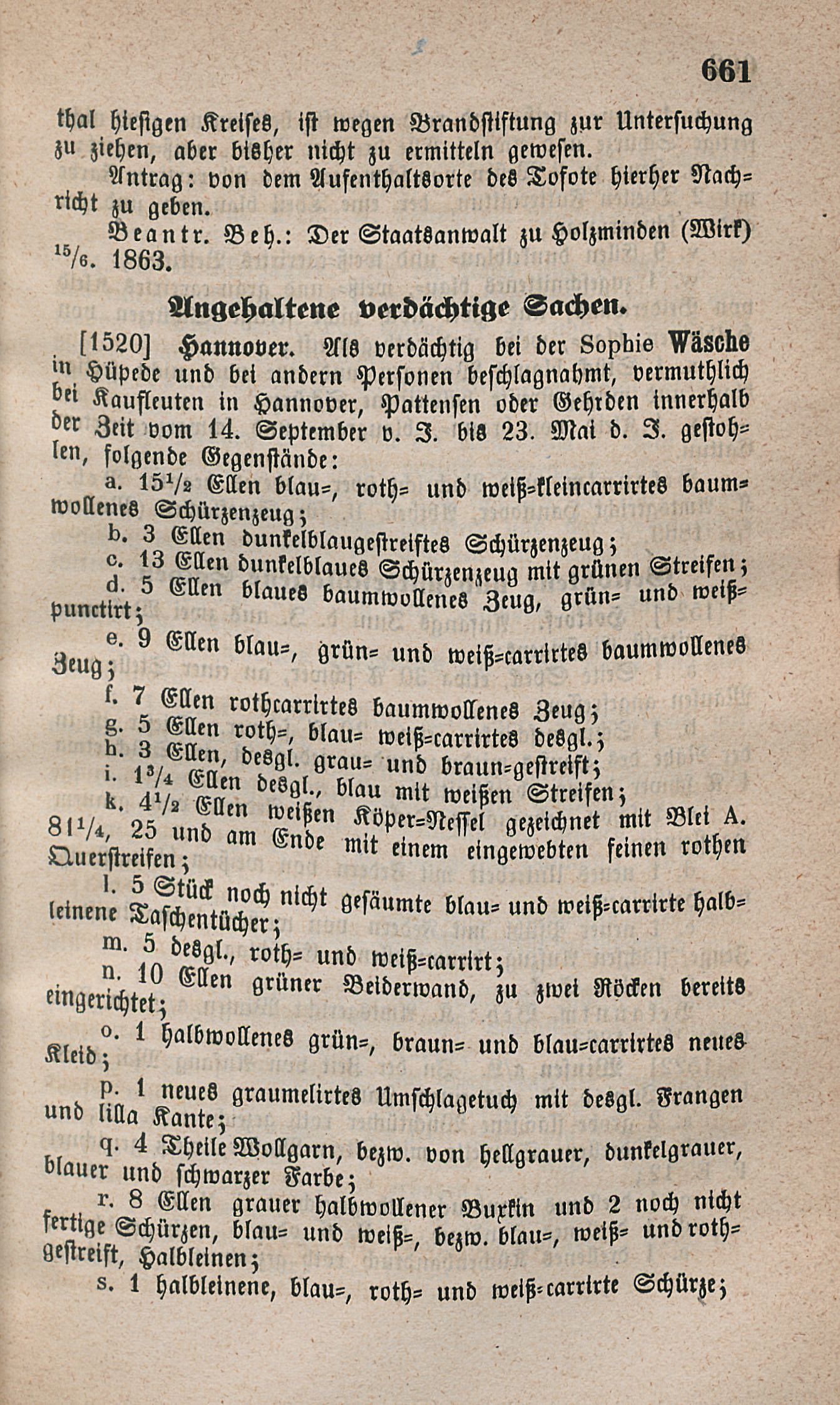 661

thal hiesigen Kreises, ist wegen Brandstiftung zur Untersuchung zu ziehen, aber bisher nicht zu ermitteln gewesen.

Antrag: von dem Aufenthaltsorte des Tofote hierher Nachricht zu geben.

Beantr. Beh.: Der Staatsanwalt zu Holzminden (Wirk) $^{15}/_{6}$. 1863.

Angehaltene verdächtige Sachen.

[1520] Hannover. Als verdächtig bei der Sophie Wäsche in Hüpede und bei andern Personen beschlagnahmt, vermuthlich bei Kaufleuten in Hannover, Pattensen oder Gehrden innerhalb der Zeit vom 14. September v. J. bis 23. Mai d. J. gestohlen, folgende Gegenstände:

a. $15^{1}/_{2}$ Ellen blau=, roth= und weiß=kleincarrirtes baumwollenes Schürzenzeug;

b. 3 Ellen dunkelblaugestreiftes Schürzenzeug;

c. 13 Ellen dunkelblaues Schürzenzeug mit grünen Streifen;

d. 5 Ellen blaues baumwollenes Zeug, grün= und weiß=punctirt;

e. 9 Ellen blau=, grün= und weiß=carrirtes baumwollenes Zeug;

f. 7 Ellen rothcarrirtes baumwollenes Zeug;

g. 5 Ellen roth=, blau= weiß=carrirtes desgl.;

h. 3 Ellen, desgl. grau= und braun=gestreift;

i. $1^{3}/_{4}$ Ellen desgl., blau mit weißen Streifen;

k. $4^{1}/_{2}$ Ellen weißen Köper=Nessel gezeichnet mit Blei A. $81^{1}/_{4}$, 25 und am Ende mit einem eingewebten feinen rothen Querstreifen;

l. 5 Stück noch nicht gesäumte blau= und weiß=carrirte halbleinene Taschentücher;

m. 5 desgl., roth= und weiß=carrirt;

n. 10 Ellen grüner Beiderwand, zu zwei Röcken bereits eingerichtet;

o. 1 halbwollenes grün=, braun= und blau=carrirtes neues Kleid;

p. 1 neues graumelirtes Umschlagetuch mit desgl. Frangen und lilla Kante;

q. 4 Theile Wollgarn, bezw. von hellgrauer, dunkelgrauer, blauer und schwarzer Farbe;

r. 8 Ellen grauer halbwollener Buxkin und 2 noch nicht fertige Schürzen, blau= und weiß=, bezw. blau=, weiß= und roth=gestreift, Halbleinen;

s. 1 halbleinene, blau=, roth= und weiß=carrirte Schürze;